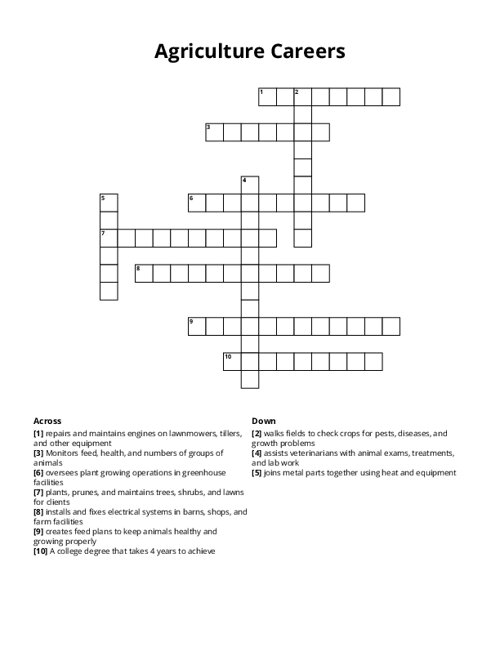 Agriculture Careers

1 2
3
4
5 6
7
8
9
10

Across
[1] repairs and maintains engines on lawnmowers, tillers, and other equipment
[3] Monitors feed, health, and numbers of groups of animals
[6] oversees plant growing operations in greenhouse facilities
[7] plants, prunes, and maintains trees, shrubs, and lawns for clients
[8] installs and fixes electrical systems in barns, shops, and farm facilities
[9] creates feed plans to keep animals healthy and growing properly
[10] A college degree that takes 4 years to achieve

Down
[2] walks fields to check crops for pests, diseases, and growth problems
[4] assists veterinarians with animal exams, treatments, and lab work
[5] joins metal parts together using heat and equipment